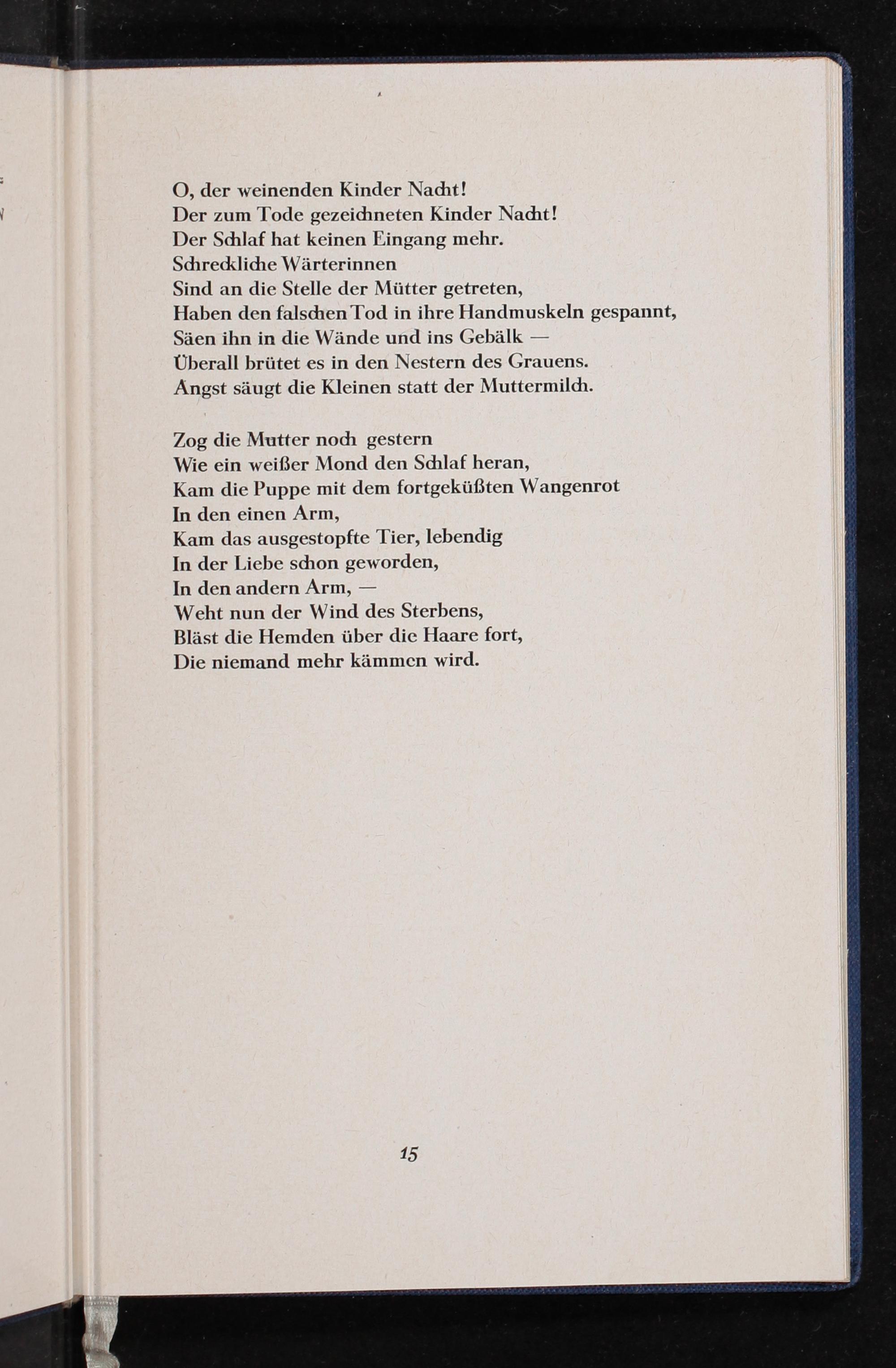 O, der weinenden Kinder Nacht!
Der zum Tode gezeichneten Kinder Nacht!
Der Schlaf hat keinen Eingang mehr.
Schreckliche Wärterinnen
Sind an die Stelle der Mütter getreten,
Haben den falschen Tod in ihre Handmuskeln gespannt,
Säen ihn in die Wände und ins Gebälk —
Überall brütet es in den Nestern des Grauens.
Angst säugt die Kleinen statt der Muttermilch.

Zog die Mutter noch gestern
Wie ein weißer Mond den Schlaf heran,
Kam die Puppe mit dem fortgeküßten Wangenrot
In den einen Arm,
Kam das ausgestopfte Tier, lebendig
In der Liebe schon geworden,
In den andern Arm, —
Weht nun der Wind des Sterbens,
Bläst die Hemden über die Haare fort,
Die niemand mehr kämmen wird.

15